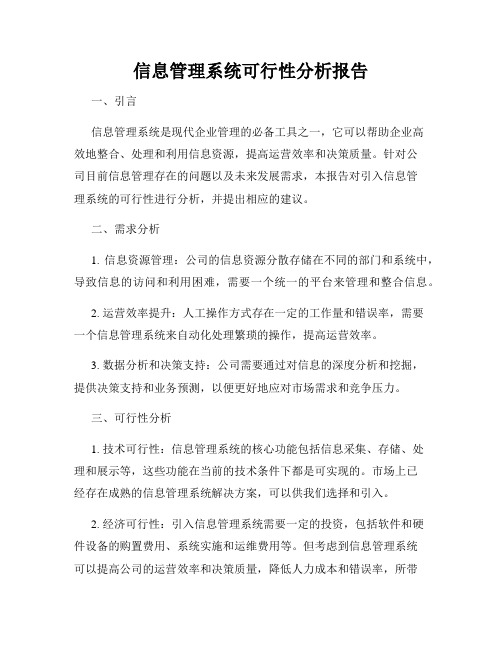 信息管理系统可行性分析报告

一、引言

信息管理系统是现代企业管理的必备工具之一，它可以帮助企业高效地整合、处理和利用信息资源，提高运营效率和决策质量。针对公司目前信息管理存在的问题以及未来发展需求，本报告对引入信息管理系统的可行性进行分析，并提出相应的建议。

二、需求分析

1. 信息资源管理：公司的信息资源分散存储在不同的部门和系统中，导致信息的访问和利用困难，需要一个统一的平台来管理和整合信息。

2. 运营效率提升：人工操作方式存在一定的工作量和错误率，需要一个信息管理系统来自动化处理繁琐的操作，提高运营效率。

3. 数据分析和决策支持：公司需要通过对信息的深度分析和挖掘，提供决策支持和业务预测，以便更好地应对市场需求和竞争压力。

三、可行性分析

1. 技术可行性：信息管理系统的核心功能包括信息采集、存储、处理和展示等，这些功能在当前的技术条件下都是可实现的。市场上已经存在成熟的信息管理系统解决方案，可以供我们选择和引入。

2. 经济可行性：引入信息管理系统需要一定的投资，包括软件和硬件设备的购置费用、系统实施和运维费用等。但考虑到信息管理系统可以提高公司的运营效率和决策质量，降低人力成本和错误率，所带